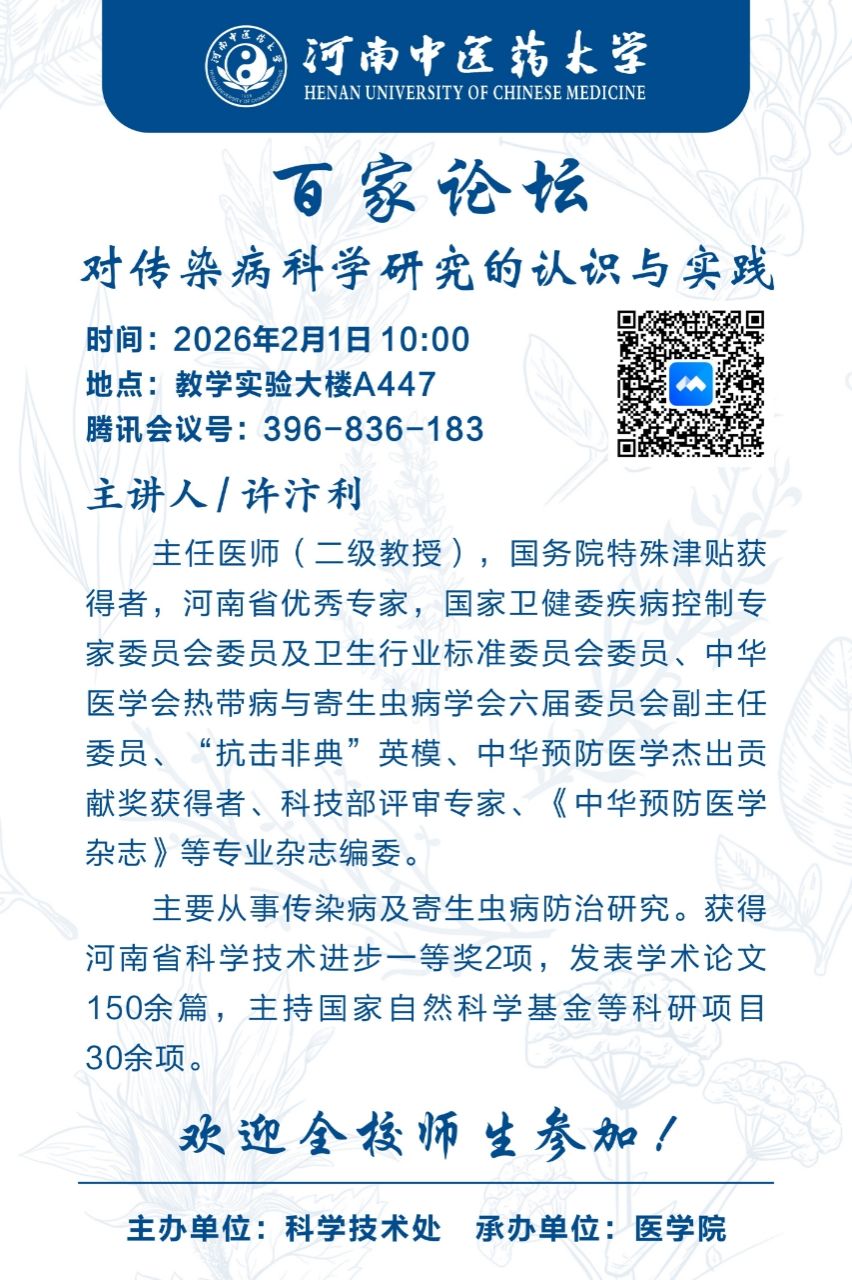 河南中医药大学
HENAN UNIVERSITY OF CHINESE MEDICINE

百家论坛

对传染病科学研究的认识与实践

时间：2026年2月1日 10:00
地点：教学实验大楼A447
腾讯会议号：396-836-183

主讲人/许汴利

主任医师（二级教授），国务院特殊津贴获得者，河南省优秀专家，国家卫健委疾病控制专家委员会委员及卫生行业标准委员会委员、中华医学会热带病与寄生虫病学会六届委员会副主任委员、“抗击非典”英模、中华预防医学杰出贡献奖获得者、科技部评审专家、《中华预防医学杂志》等专业杂志编委。

主要从事传染病及寄生虫病防治研究。获得河南省科学技术进步一等奖2项，发表学术论文150余篇，主持国家自然科学基金等科研项目30余项。

欢迎全校师生参加！

主办单位：科学技术处　承办单位：医学院